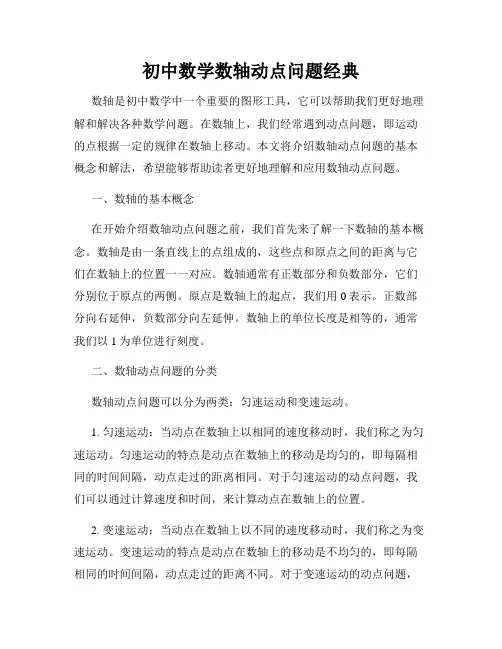 初中数学数轴动点问题经典

数轴是初中数学中一个重要的图形工具，它可以帮助我们更好地理解和解决各种数学问题。在数轴上，我们经常遇到动点问题，即运动的点根据一定的规律在数轴上移动。本文将介绍数轴动点问题的基本概念和解法，希望能够帮助读者更好地理解和应用数轴动点问题。

一、数轴的基本概念

在开始介绍数轴动点问题之前，我们首先来了解一下数轴的基本概念。数轴是由一条直线上的点组成的，这些点和原点之间的距离与它们在数轴上的位置一一对应。数轴通常有正数部分和负数部分，它们分别位于原点的两侧。原点是数轴上的起点，我们用 0 表示。正数部分向右延伸，负数部分向左延伸。数轴上的单位长度是相等的，通常我们以 1 为单位进行刻度。

二、数轴动点问题的分类

数轴动点问题可以分为两类：匀速运动和变速运动。

1. 匀速运动：当动点在数轴上以相同的速度移动时，我们称之为匀速运动。匀速运动的特点是动点在数轴上的移动是均匀的，即每隔相同的时间间隔，动点走过的距离相同。对于匀速运动的动点问题，我们可以通过计算速度和时间，来计算动点在数轴上的位置。

2. 变速运动：当动点在数轴上以不同的速度移动时，我们称之为变速运动。变速运动的特点是动点在数轴上的移动是不均匀的，即每隔相同的时间间隔，动点走过的距离不同。对于变速运动的动点问题，